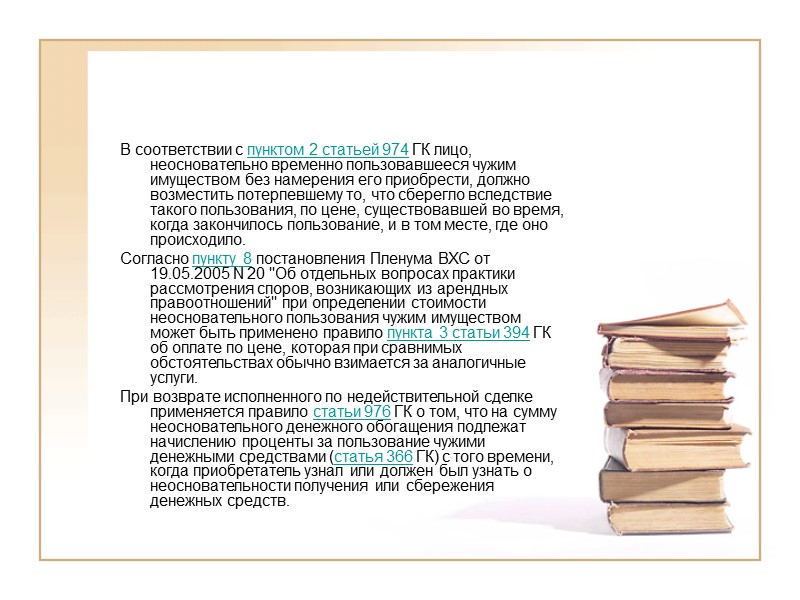 В соответствии с пунктом 2 статьей 974 ГК лицо, неосновательно временно пользовавшееся чужим имуществом без намерения его приобрести, должно возместить потерпевшему то, что сберегло вследствие такого пользования, по цене, существовавшей во время, когда закончилось пользование, и в том месте, где оно происходило.

Согласно пункту 8 постановления Пленума ВХС от 19.05.2005 N 20 "Об отдельных вопросах практики рассмотрения споров, возникающих из арендных правоотношений" при определении стоимости неосновательного пользования чужим имуществом может быть применено правило пункта 3 статьи 394 ГК об оплате по цене, которая при сравнимых обстоятельствах обычно взимается за аналогичные услуги.

При возврате исполненного по недействительной сделке применяется правило статьи 976 ГК о том, что на сумму неосновательного денежного обогащения подлежат начислению проценты за пользование чужими денежными средствами (статья 366 ГК) с того времени, когда приобретатель узнал или должен был узнать о неосновательности получения или сбережения денежных средств.